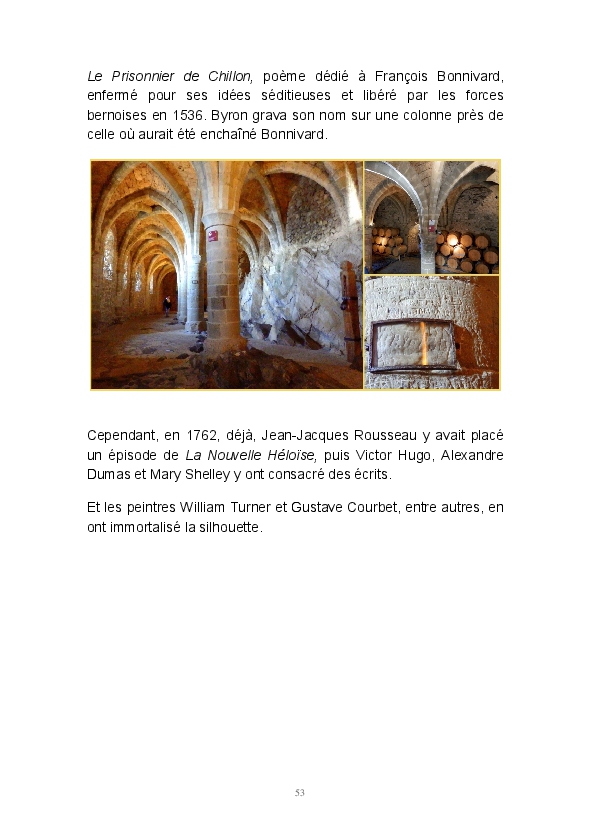 Le Prisonnier de Chillon, poème dédié à François Bonnivard, enfermé pour ses idées séditieuses et libéré par les forces bernoises en 1536. Byron grava son nom sur une colonne près de celle où aurait été enchaîné Bonnivard.

Cependant, en 1762, déjà, Jean-Jacques Rousseau y avait placé un épisode de La Nouvelle Héloïse, puis Victor Hugo, Alexandre Dumas et Mary Shelley y ont consacré des écrits.

Et les peintres William Turner et Gustave Courbet, entre autres, en ont immortalisé la silhouette.

53